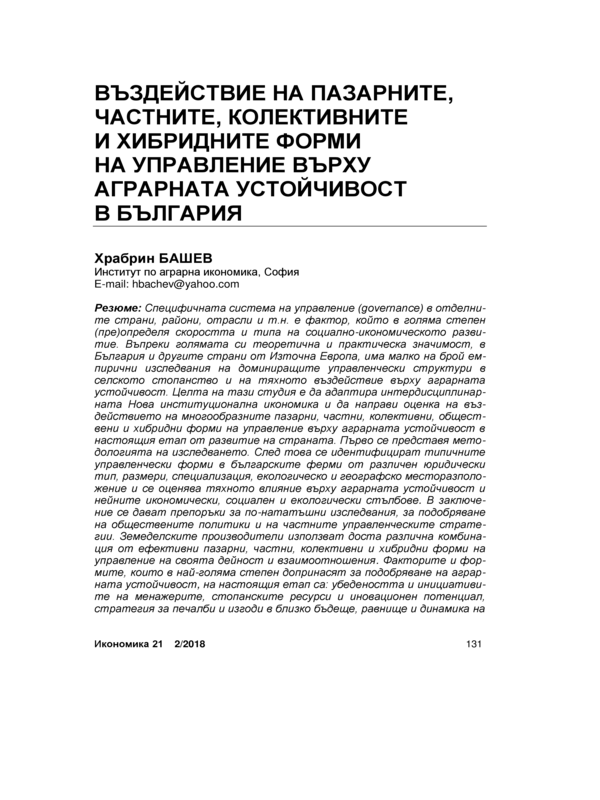 ВЪЗДЕЙСТВИЕ НА ПАЗАРНИТЕ, ЧАСТНИТЕ, КОЛЕКТИВНИТЕ И ХИБРИДНИТЕ ФОРМИ НА УПРАВЛЕНИЕ ВЪРХУ АГРАРНАТА УСТОЙЧИВОСТ В БЪЛГАРИЯ

Храбрин БАШЕВ
Институт по аграрна икономика, София
E-mail: hbachev@yahoo.com

Резюме: Специфичната система на управление (governance) в отделните страни, райони, отрасли и т.н. е фактор, който в голяма степен (пре)определя скоростта и типа на социално-икономическото развитие. Въпреки голямата си теоретична и практическа значимост, в България и другите страни от Източна Европа, има малко на брой емпирични изследвания на доминиращите управленчески структури в селското стопанство и на тяхното въздействие върху аграрната устойчивост. Целта на тази студия е да адаптира интердисциплинарната Нова институционална икономика и да направи оценка на въздействието на многообразните пазарни, частни, колективни, обществени и хибридни форми на управление върху аграрната устойчивост в настоящия етап от развитие на страната. Първо се представя методологията на изследването. След това се идентифицират типичните управленчески форми в българските ферми от различен юридически тип, размери, специализация, екологическо и географско месторазположение и се оценява тяхното влияние върху аграрната устойчивост и нейните икономически, социален и екологически стълбове. В заключение се дават препоръки за по-нататъшни изследвания, за подобряване на обществените политики и на частните управленческите стратегии. Земеделските производители използват доста различна комбинация от ефективни пазарни, частни, колективни и хибридни форми на управление на своята дейност и взаимоотношения. Факторите и формите, които в най-голяма степен допринасят за подобряване на аграрната устойчивост, на настоящия етап са: убедеността и инициативите на менажерите, стопанските ресурси и иновационен потенциал, стратегия за печалби и изгоди в близко бъдеще, равнище и динамика на

Икономика 21 2/2018

131